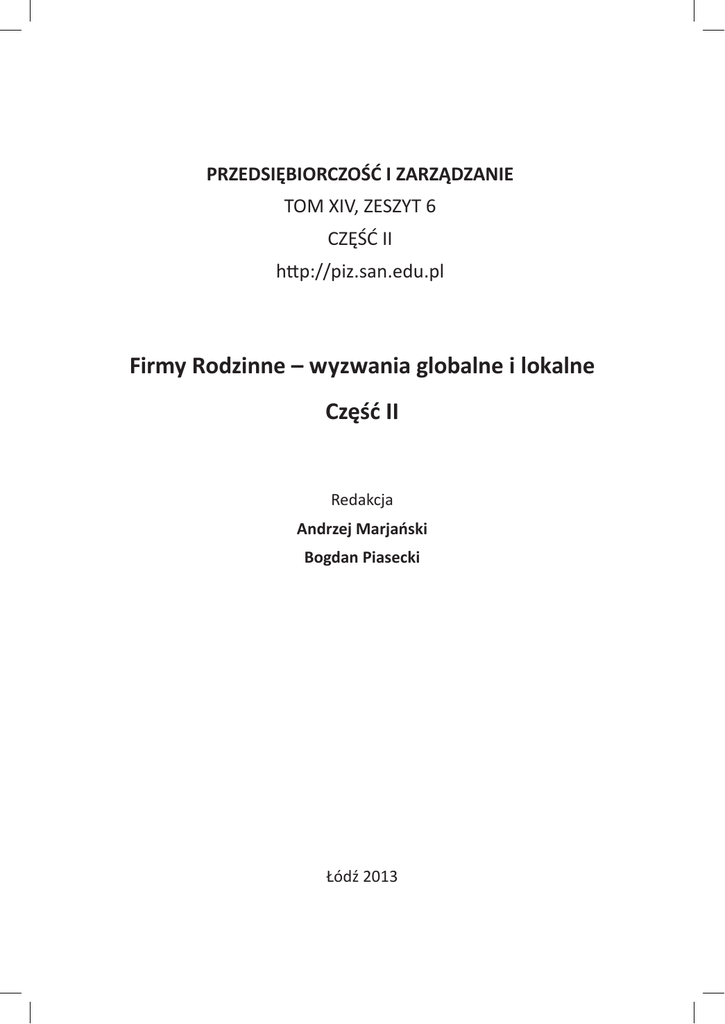 PRZEDSIĘBIORCZOŚĆ I ZARZĄDZANIE
TOM XIV, ZESZYT 6
CZĘŚĆ II
http://piz.san.edu.pl

Firmy Rodzinne – wyzwania globalne i lokalne
Część II

Redakcja
Andrzej Marjański
Bogdan Piasecki

Łódź 2013